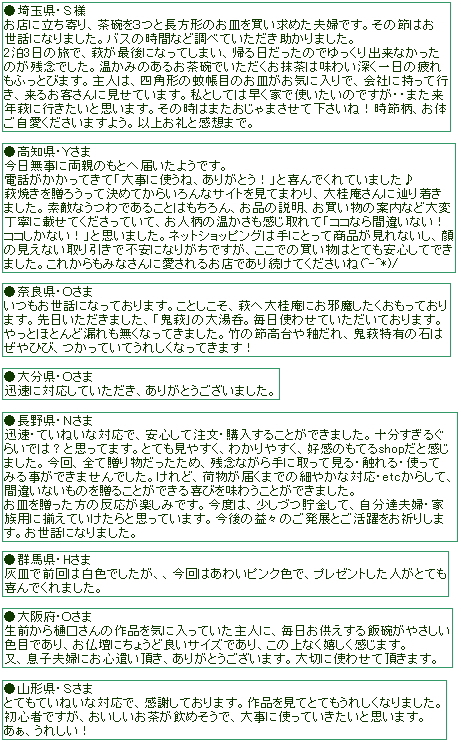 ●埼玉県・S様
お店に立ち寄り、茶碗を3つと長方形のお皿を買い求めた夫婦です。その節はお世話になりました。バスの時間など調べていただき助かりました。
2泊3日の旅で、萩が最後になってしまい、帰る日だったのでゆっくり出来なかったのが残念でした。温かみのあるお茶碗でいただくお抹茶は味わい深く一日の疲れもふっとびます。主人は、四角形の蚊帳目のお皿がお気に入りで、会社に持って行き、来るお客さんに見せています。私としては早く家で使いたいのですが・・また来年萩に行きたいと思います。その時はまたおじゃまさせて下さいね！時節柄、お体ご自愛くださいますよう。以上お礼と感想まで。

●高知県・Yさま
今日無事に両親のもとへ届いたようです。
電話がかかってきて「大事に使うね、ありがとう！」と喜んでくれていました♪
萩焼きを贈ろうって決めてからいろんなサイトを見てまわり、大桂庵さんに辿り着きました。素敵なうつわであることはもちろん、お品の説明、お買い物の案内など大変丁寧に載せてくださっていて、お人柄の温かさも感じ取れて「ココなら間違いない！ココしかない！」と思いました。ネットショッピングは手にとって商品が見れないし、顔の見えない取り引きで不安になりがちですが、ここでの買い物はとても安心してできました。これからもみなさんに愛されるお店であり続けてくださいね(^-^*)/

●奈良県・Oさま
いつもお世話になっております。ことしこそ、萩へ大桂庵にお邪魔したくおもっております。先日いただきました、「鬼萩」の大湯呑。毎日使わせていただいております。やっとほとんど漏れも無くなってきました。竹の節高台や釉だれ、鬼萩特有の石はぜやひび、つかっていてうれしくなってきます！

●大分県・Oさま
迅速に対応していただき、ありがとうございました。

●長野県・Nさま
迅速・ていねいな対応で、安心して注文・購入することができました。十分すぎるぐらいでは？と思ってます。とても見やすく、わかりやすく、好感のもてるshopだと感じました。今回、全て贈り物だったため、残念ながら手に取って見る・触れる・使ってみる事ができませんでした。けれど、荷物が届くまでの細やかな対応・etcからして、間違いないものを贈ることができる喜びを味わうことができました。
お皿を贈った方の反応が楽しみです。今度は、少しづつ貯金して、自分達夫婦・家族用に揃えていけたらと思っています。今後の益々のご発展とご活躍をお祈りします。お世話になりました。

●群馬県・Hさま
灰皿で前回は白色でしたが、、今回はあわいピンク色で、プレゼントした人がとても喜んでくれました。

●大阪府・Oさま
生前から樋口さんの作品を気に入っていた主人に、毎日お供えする飯碗がやさしい色目であり、お仏壇にちょうど良いサイズであり、この上なく嬉しく感じます。
又、息子夫婦にお心遣い頂き、ありがとうございます。大切に使わせて頂きます。

●山形県・Sさま
とてもていねいな対応で、感謝しております。作品を見てとてもうれしくなりました。初心者ですが、おいしいお茶が飲めそうで、大事に使っていきたいと思います。
あぁ、うれしい！